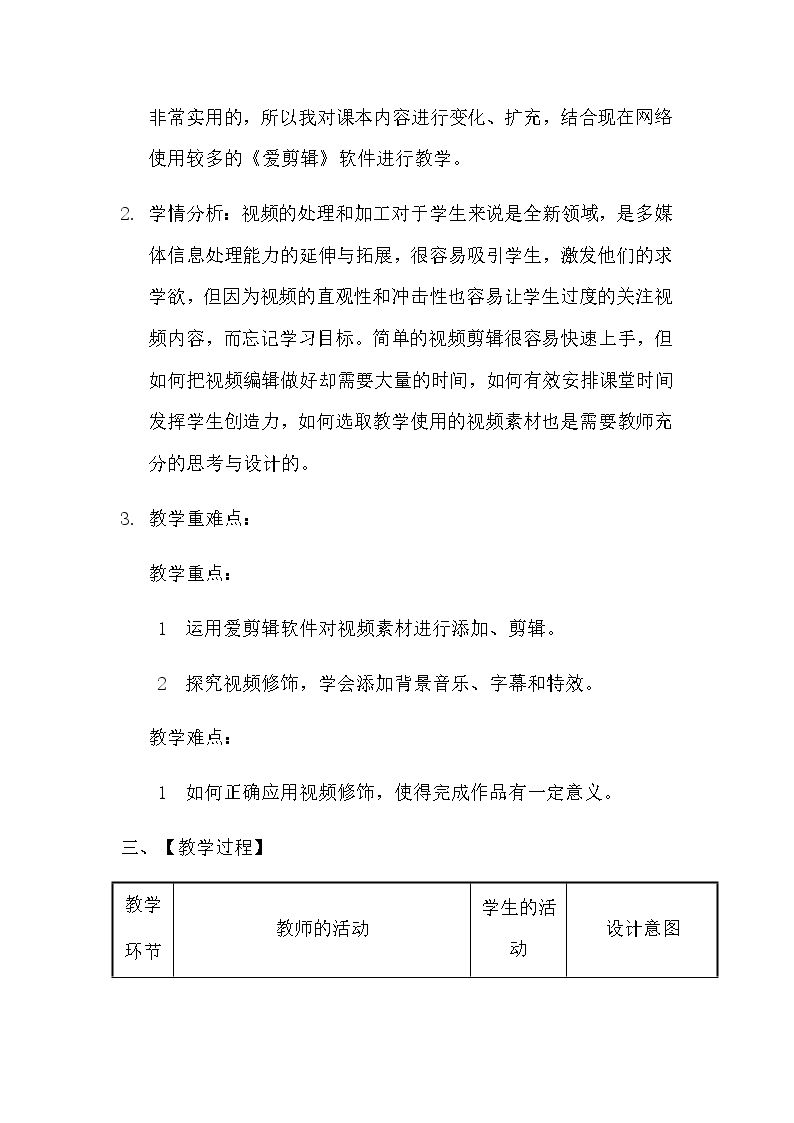 非常实用的，所以我对课本内容进行变化、扩充，结合现在网络使用较多的《爱剪辑》软件进行教学。

2. 学情分析：视频的处理和加工对于学生来说是全新领域，是多媒体信息处理能力的延伸与拓展，很容易吸引学生，激发他们的求学欲，但因为视频的直观性和冲击性也容易让学生过度的关注视频内容，而忘记学习目标。简单的视频剪辑很容易快速上手，但如何把视频编辑做好却需要大量的时间，如何有效安排课堂时间发挥学生创造力，如何选取教学使用的视频素材也是需要教师充分的思考与设计的。

3. 教学重难点：

教学重点：

1 运用爱剪辑软件对视频素材进行添加、剪辑。

2 探究视频修饰，学会添加背景音乐、字幕和特效。

教学难点：

1 如何正确应用视频修饰，使得完成作品有一定意义。

三、【教学过程】

| 教学环节 | 教师的活动 | 学生的活动 | 设计意图 |
|---|---|---|---|